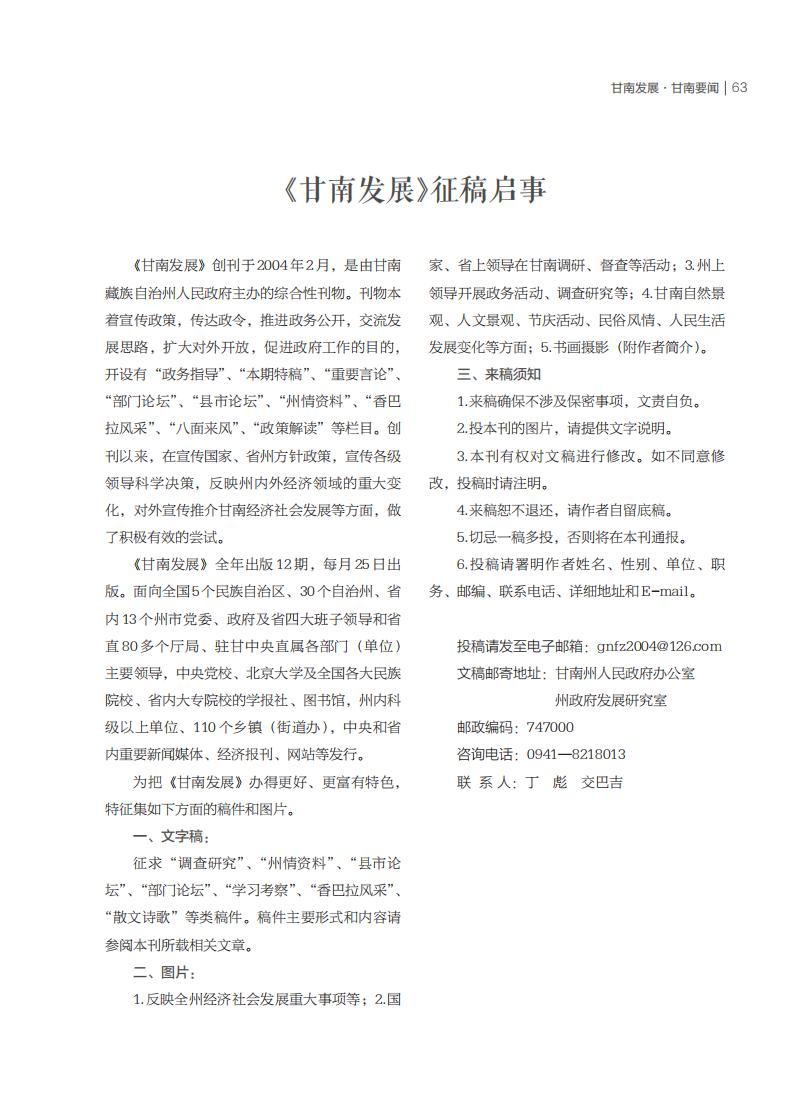 甘南发展 · 甘南要闻 | 63

《甘南发展》征稿启事

《甘南发展》创刊于2004年2月，是由甘南藏族自治州人民政府主办的综合性刊物。刊物本着宣传政策，传达政令，推进政务公开，交流发展思路，扩大对外开放，促进政府工作的目的，开设有“政务指导”、“本期特稿”、“重要言论”、“部门论坛”、“县市论坛”、“州情资料”、“香巴拉风采”、“八面来风”、“政策解读”等栏目。创刊以来，在宣传国家、省州方针政策，宣传各级领导科学决策，反映州内外经济领域的重大变化，对外宣传推介甘南经济社会发展等方面，做了积极有效的尝试。

《甘南发展》全年出版12期，每月25日出版。面向全国5个民族自治区、30个自治州、省内13个州市党委、政府及省四大班子领导和省直80多个厅局、驻甘中央直属各部门（单位）主要领导，中央党校、北京大学及全国各大民族院校、省内大专院校的学报社、图书馆，州内科级以上单位、110个乡镇（街道办），中央和省内重要新闻媒体、经济报刊、网站等发行。

为把《甘南发展》办得更好、更富有特色，特征集如下方面的稿件和图片。

一、文字稿：

征求“调查研究”、“州情资料”、“县市论坛”、“部门论坛”、“学习考察”、“香巴拉风采”、“散文诗歌”等类稿件。稿件主要形式和内容请参阅本刊所载相关文章。

二、图片：

1.反映全州经济社会发展重大事项等；2.国家、省上领导在甘南调研、督查等活动；3.州上领导开展政务活动、调查研究等；4.甘南自然景观、人文景观、节庆活动、民俗风情、人民生活发展变化等方面；5.书画摄影（附作者简介）。

三、来稿须知

1.来稿确保不涉及保密事项，文责自负。

2.投本刊的图片，请提供文字说明。

3.本刊有权对文稿进行修改。如不同意修改，投稿时请注明。

4.来稿恕不退还，请作者自留底稿。

5.切忌一稿多投，否则将在本刊通报。

6.投稿请署明作者姓名、性别、单位、职务、邮编、联系电话、详细地址和E-mail。

投稿请发至电子邮箱：gnfz2004@126.com
文稿邮寄地址：甘南州人民政府办公室
州政府发展研究室
邮政编码：747000
咨询电话：0941—8218013
联 系 人：丁 彪 交巴吉